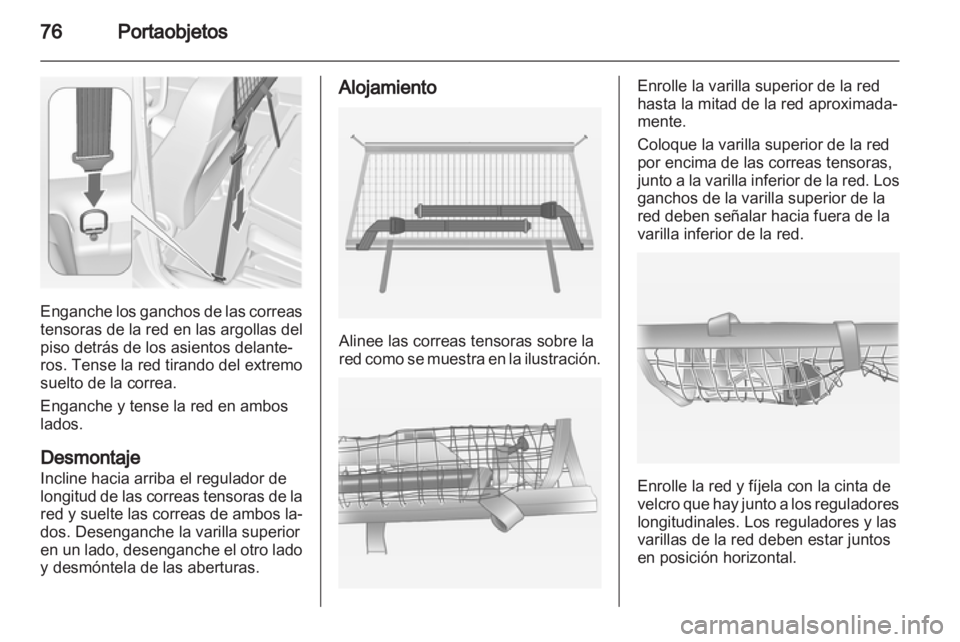 76 Portaobjetos

Enganche los ganchos de las correas tensoras de la red en las argollas del piso detrás de los asientos delanteros. Tense la red tirando del extremo suelto de la correa.

Enganche y tense la red en ambos lados.

Desmontaje
Incline hacia arriba el regulador de longitud de las correas tensoras de la red y suelte las correas de ambos lados. Desenganche la varilla superior en un lado, desenganche el otro lado y desmóntela de las aberturas.

Alojamiento

Alinee las correas tensoras sobre la red como se muestra en la ilustración.

Enrolle la varilla superior de la red hasta la mitad de la red aproximadamente.

Coloque la varilla superior de la red por encima de las correas tensoras, junto a la varilla inferior de la red. Los ganchos de la varilla superior de la red deben señalar hacia fuera de la varilla inferior de la red.

Enrolle la red y fíjela con la cinta de velcro que hay junto a los reguladores longitudinales. Los reguladores y las varillas de la red deben estar juntos en posición horizontal.

carmanualsonline.info